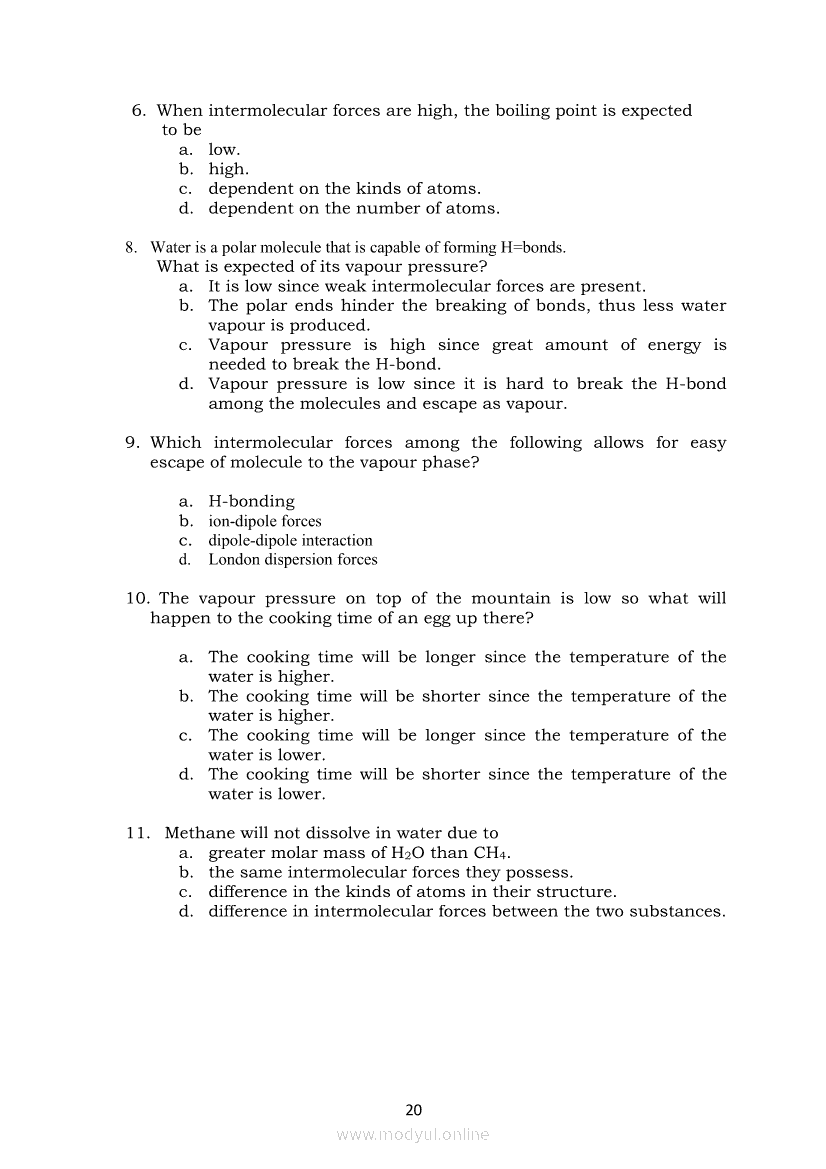 6. When intermolecular forces are high, the boiling point is expected to be
a. low.
b. high.
c. dependent on the kinds of atoms.
d. dependent on the number of atoms.

8. Water is a polar molecule that is capable of forming H=bonds. What is expected of its vapour pressure?
a. It is low since weak intermolecular forces are present.
b. The polar ends hinder the breaking of bonds, thus less water vapour is produced.
c. Vapour pressure is high since great amount of energy is needed to break the H-bond.
d. Vapour pressure is low since it is hard to break the H-bond among the molecules and escape as vapour.

9. Which intermolecular forces among the following allows for easy escape of molecule to the vapour phase?

a. H-bonding
b. ion-dipole forces
c. dipole-dipole interaction
d. London dispersion forces

10. The vapour pressure on top of the mountain is low so what will happen to the cooking time of an egg up there?

a. The cooking time will be longer since the temperature of the water is higher.
b. The cooking time will be shorter since the temperature of the water is higher.
c. The cooking time will be longer since the temperature of the water is lower.
d. The cooking time will be shorter since the temperature of the water is lower.

11. Methane will not dissolve in water due to
a. greater molar mass of $H_2O$ than $CH_4$.
b. the same intermolecular forces they possess.
c. difference in the kinds of atoms in their structure.
d. difference in intermolecular forces between the two substances.

20

www.modyul.online